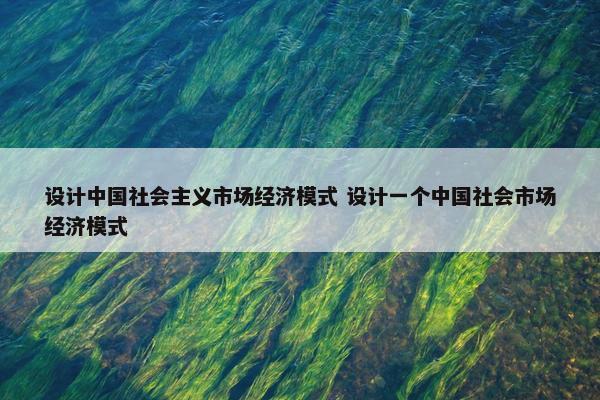 设计中国社会主义市场经济模式 设计一个中国社会市场经济模式